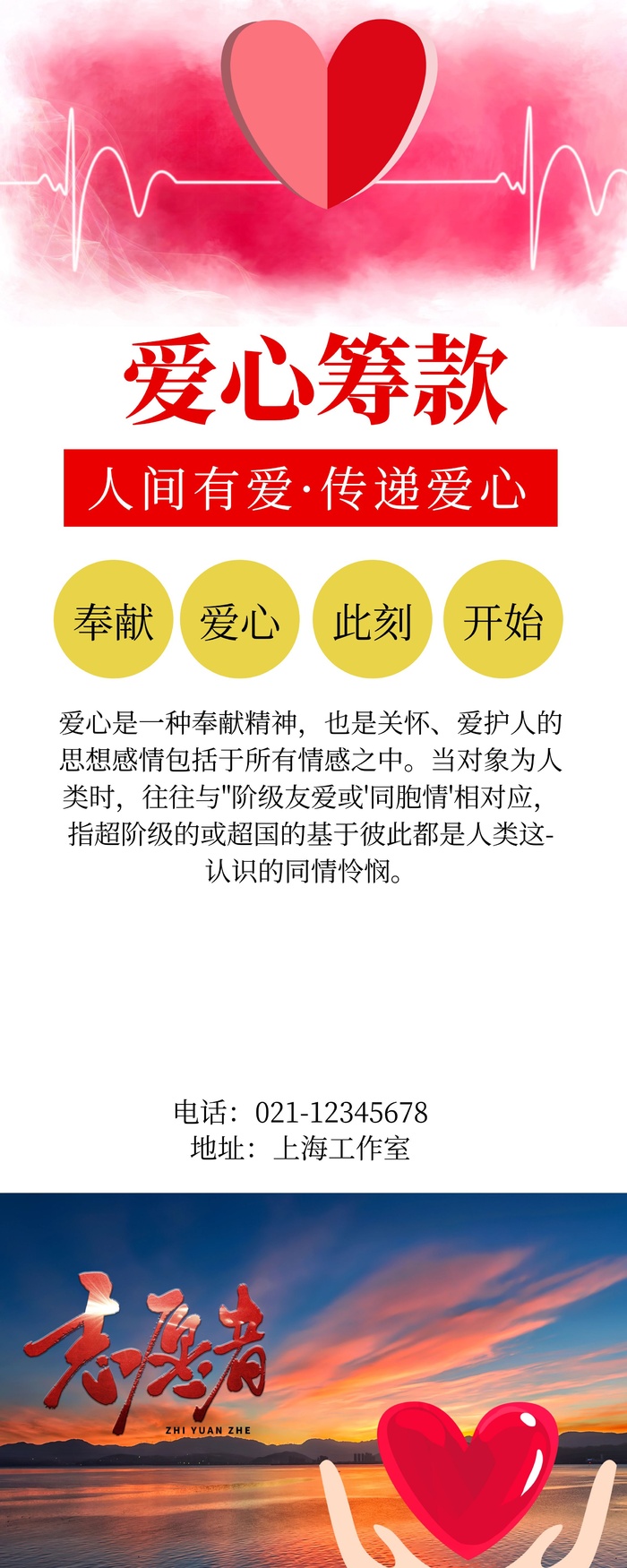 爱心筹款

人间有爱·传递爱心

奉献

爱心

此刻

开始

爱心是一种奉献精神，也是关怀、爱护人的思想感情包括于所有情感之中。当对象为人类时，往往与"阶级友爱或'同胞情'相对应，指超阶级的或超国的基于彼此都是人类这-认识的同情怜悯。

电话：021-12345678
地址：上海工作室

志愿者
ZHI YUAN ZHE